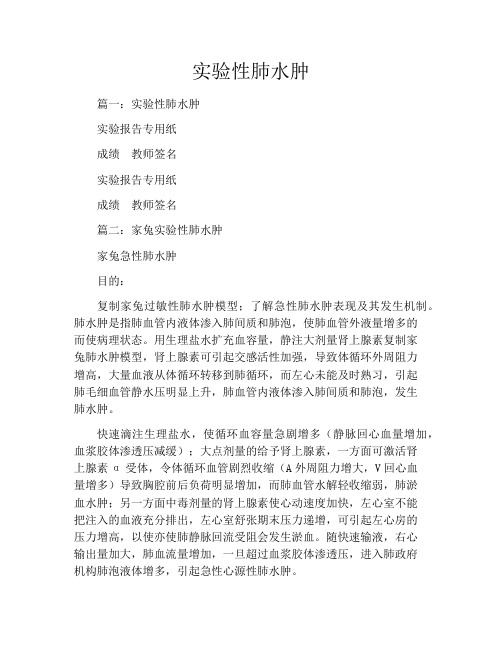 实验性肺水肿

篇一：实验性肺水肿

实验报告专用纸

成绩　教师签名

实验报告专用纸

成绩　教师签名

篇二：家兔实验性肺水肿

家兔急性肺水肿

目的：

复制家兔过敏性肺水肿模型；了解急性肺水肿表现及其发生机制。肺水肿是指肺血管内液体渗入肺间质和肺泡，使肺血管外液量增多的而使病理状态。用生理盐水扩充血容量，静注大剂量肾上腺素复制家兔肺水肿模型，肾上腺素可引起交感活性加强，导致体循环外周阻力增高，大量血液从体循环转移到肺循环，而左心未能及时熟习，引起肺毛细血管静水压明显上升，肺血管内液体渗入肺间质和肺泡，发生肺水肿。

快速滴注生理盐水，使循环血容量急剧增多（静脉回心血量增加，血浆胶体渗透压减缓）；大点剂量的给予肾上腺素，一方面可激活肾上腺素 α 受体，令体循环血管剧烈收缩（A 外周阻力增大，V 回心血量增多）导致胸腔前后负荷明显增加，而肺血管水解轻收缩弱，肺淤血水肿；另一方面中毒剂量的肾上腺素使心动速度加快，左心室不能把注入的血液充分排出，左心室舒张期末压力递增，可引起左心房的压力增高，以使亦使肺静脉回流受阻会发生淤血。随快速输液，右心输出量加大，肺血流量增加，一旦超过血浆胶体渗透压，进入肺政府机构肺泡液体增多，引起急性心源性肺水肿。